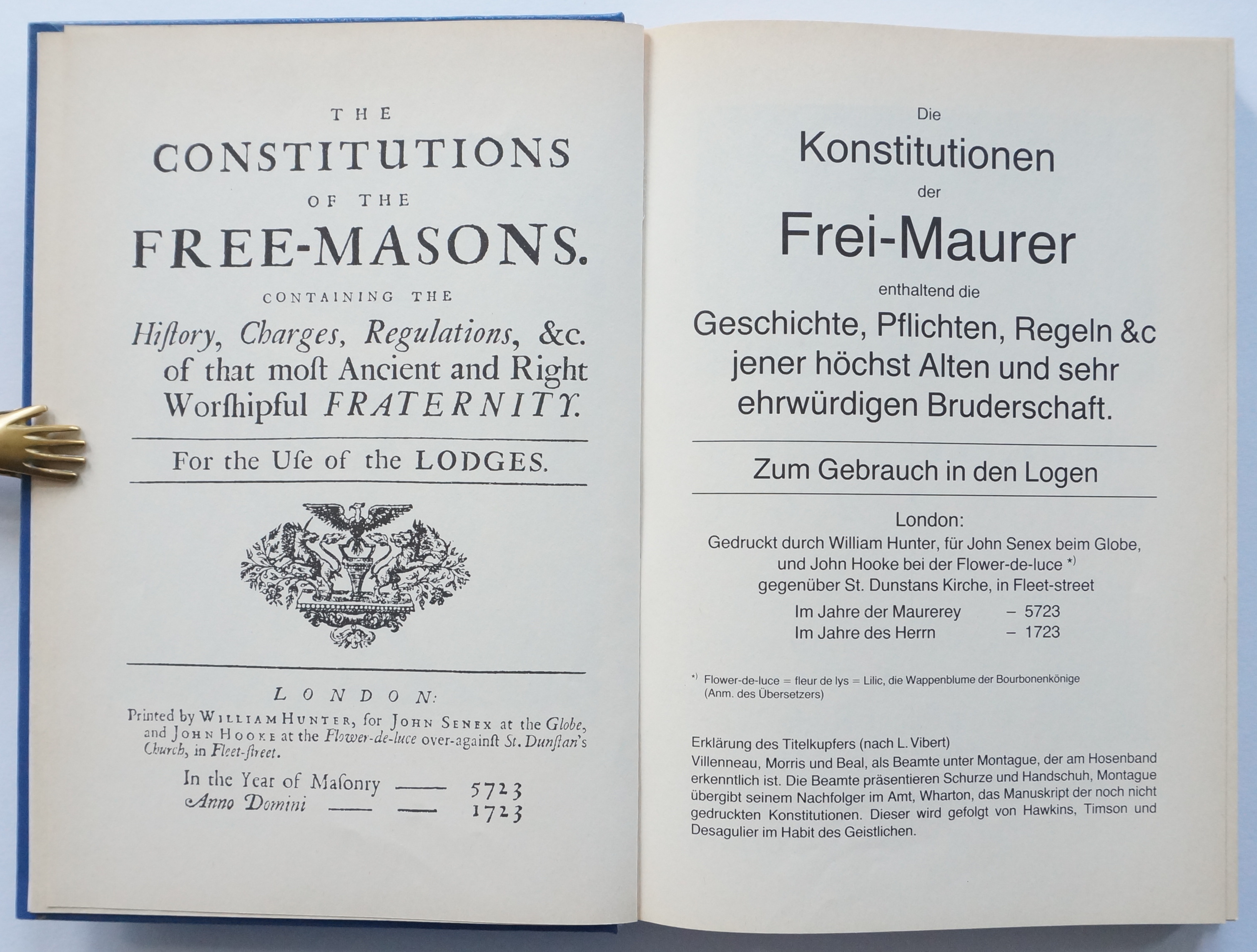 THE
CONSTITUTIONS
OF THE
FREE-MASONS.
CONTAINING THE
Hiſtory, Charges, Regulations, &c. of that moſt Ancient and Right Worſhipful FRATERNITY.

For the Uſe of the LODGES.

LONDON:
Printed by WILLIAM HUNTER, for JOHN SENEX at the Globe, and JOHN HOOKE at the Flower-de-luce over-againſt St. Dunſtan's Church, in Fleet-ſtreet.

In the Year of Maſonry —— 5723
Anno Domini —— —— 1723

Die
Konstitutionen
der
Frei-Maurer
enthaltend die
Geschichte, Pflichten, Regeln &c jener höchst Alten und sehr ehrwürdigen Bruderschaft.

Zum Gebrauch in den Logen

London:
Gedruckt durch William Hunter, für John Senex beim Globe, und John Hooke bei der Flower-de-luce *)
gegenüber St. Dunstans Kirche, in Fleet-street

Im Jahre der Maurerey – 5723
Im Jahre des Herrn – 1723

*) Flower-de-luce = fleur de lys = Lilic, die Wappenblume der Bourbonenkönige (Anm. des Übersetzers)

Erklärung des Titelkupfers (nach L. Vibert)
Villenneau, Morris und Beal, als Beamte unter Montague, der am Hosenband erkenntlich ist. Die Beamte präsentieren Schurze und Handschuh, Montague übergibt seinem Nachfolger im Amt, Wharton, das Manuskript der noch nicht gedruckten Konstitutionen. Dieser wird gefolgt von Hawkins, Timson und Desagulier im Habit des Geistlichen.